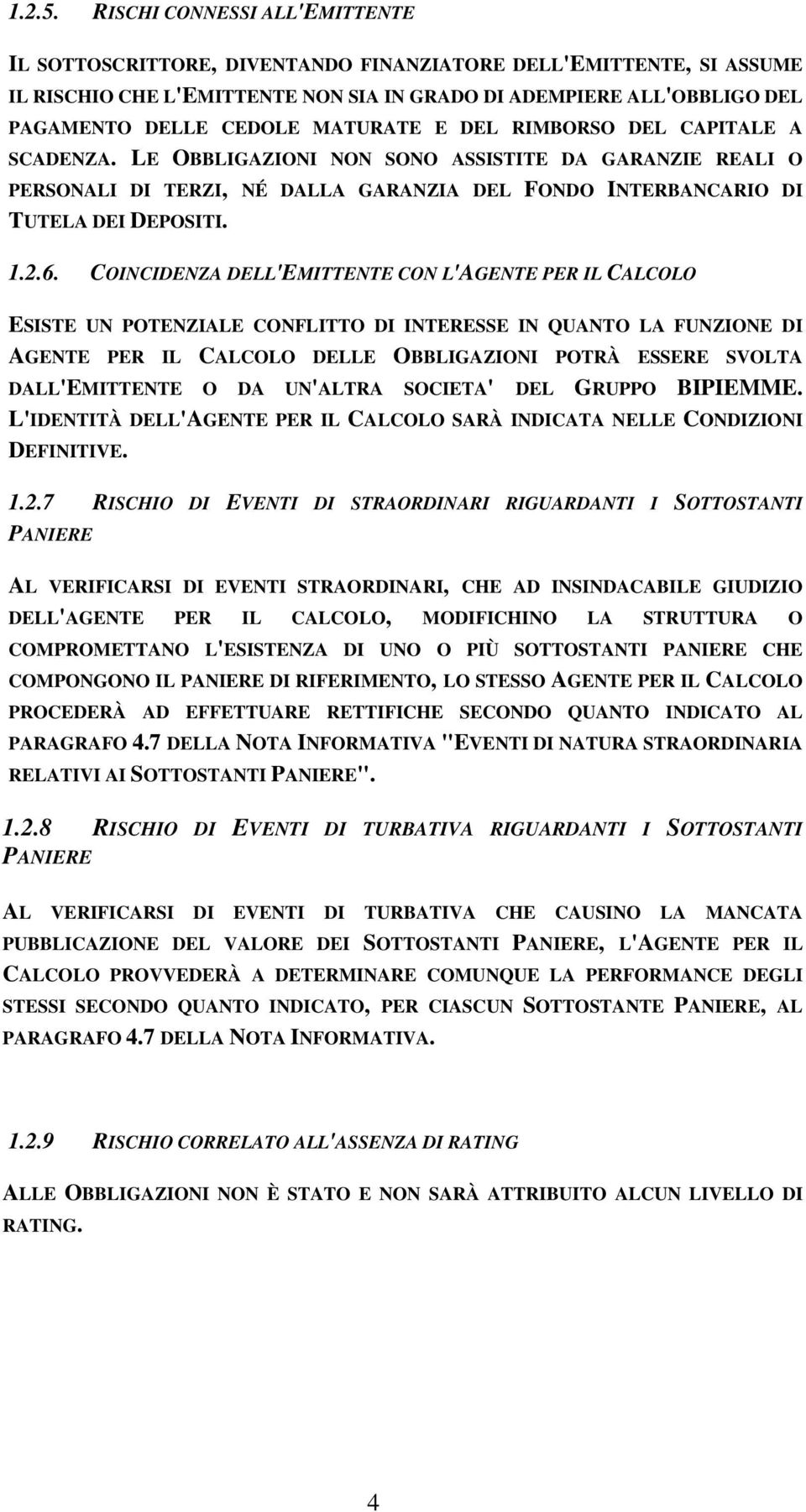 1.2.5. RISCHI CONNESSI ALL'EMITTENTE

IL SOTTOSCRITTORE, DIVENTANDO FINANZIATORE DELL'EMITTENTE, SI ASSUME IL RISCHIO CHE L'EMITTENTE NON SIA IN GRADO DI ADEMPIERE ALL'OBBLIGO DEL PAGAMENTO DELLE CEDOLE MATURATE E DEL RIMBORSO DEL CAPITALE A SCADENZA. LE OBBLIGAZIONI NON SONO ASSISTITE DA GARANZIE REALI O PERSONALI DI TERZI, NÉ DALLA GARANZIA DEL FONDO INTERBANCARIO DI TUTELA DEI DEPOSITI.

1.2.6. COINCIDENZA DELL'EMITTENTE CON L'AGENTE PER IL CALCOLO

ESISTE UN POTENZIALE CONFLITTO DI INTERESSE IN QUANTO LA FUNZIONE DI AGENTE PER IL CALCOLO DELLE OBBLIGAZIONI POTRÀ ESSERE SVOLTA DALL'EMITTENTE O DA UN'ALTRA SOCIETA' DEL GRUPPO BIPIEMME. L'IDENTITÀ DELL'AGENTE PER IL CALCOLO SARÀ INDICATA NELLE CONDIZIONI DEFINITIVE.

1.2.7 RISCHIO DI EVENTI DI STRAORDINARI RIGUARDANTI I SOTTOSTANTI PANIERE

AL VERIFICARSI DI EVENTI STRAORDINARI, CHE AD INSINDACABILE GIUDIZIO DELL'AGENTE PER IL CALCOLO, MODIFICHINO LA STRUTTURA O COMPROMETTANO L'ESISTENZA DI UNO O PIÙ SOTTOSTANTI PANIERE CHE COMPONGONO IL PANIERE DI RIFERIMENTO, LO STESSO AGENTE PER IL CALCOLO PROCEDERÀ AD EFFETTUARE RETTIFICHE SECONDO QUANTO INDICATO AL PARAGRAFO 4.7 DELLA NOTA INFORMATIVA "EVENTI DI NATURA STRAORDINARIA RELATIVI AI SOTTOSTANTI PANIERE".

1.2.8 RISCHIO DI EVENTI DI TURBATIVA RIGUARDANTI I SOTTOSTANTI PANIERE

AL VERIFICARSI DI EVENTI DI TURBATIVA CHE CAUSINO LA MANCATA PUBBLICAZIONE DEL VALORE DEI SOTTOSTANTI PANIERE, L'AGENTE PER IL CALCOLO PROVVEDERÀ A DETERMINARE COMUNQUE LA PERFORMANCE DEGLI STESSI SECONDO QUANTO INDICATO, PER CIASCUN SOTTOSTANTE PANIERE, AL PARAGRAFO 4.7 DELLA NOTA INFORMATIVA.

1.2.9 RISCHIO CORRELATO ALL'ASSENZA DI RATING

ALLE OBBLIGAZIONI NON È STATO E NON SARÀ ATTRIBUITO ALCUN LIVELLO DI RATING.

4